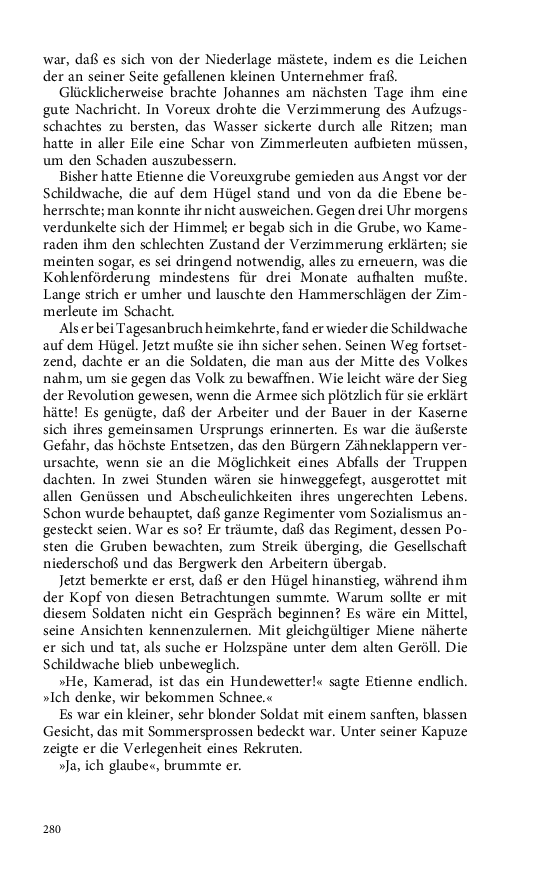 war, daß es sich von der Niederlage mästete, indem es die Leichen der an seiner Seite gefallenen kleinen Unternehmer fraß.

Glücklicherweise brachte Johannes am nächsten Tage ihm eine gute Nachricht. In Voreux drohte die Verzimmerung des Aufzugsschachtes zu bersten, das Wasser sickerte durch alle Ritzen; man hatte in aller Eile eine Schar von Zimmerleuten aufbieten müssen, um den Schaden auszubessern.

Bisher hatte Etienne die Voreuxgrube gemieden aus Angst vor der Schildwache, die auf dem Hügel stand und von da die Ebene beherrschte; man konnte ihr nicht ausweichen. Gegen drei Uhr morgens verdunkelte sich der Himmel; er begab sich in die Grube, wo Kameraden ihm den schlechten Zustand der Verzimmerung erklärten; sie meinten sogar, es sei dringend notwendig, alles zu erneuern, was die Kohlenförderung mindestens für drei Monate aufhalten mußte. Lange strich er umher und lauschte den Hammerschlägen der Zimmerleute im Schacht.

Als er bei Tagesanbruch heimkehrte, fand er wieder die Schildwache auf dem Hügel. Jetzt mußte sie ihn sicher sehen. Seinen Weg fortsetzend, dachte er an die Soldaten, die man aus der Mitte des Volkes nahm, um sie gegen das Volk zu bewaffnen. Wie leicht wäre der Sieg der Revolution gewesen, wenn die Armee sich plötzlich für sie erklärt hätte! Es genügte, daß der Arbeiter und der Bauer in der Kaserne sich ihres gemeinsamen Ursprungs erinnerten. Es war die äußerste Gefahr, das höchste Entsetzen, das den Bürgern Zähneklappern verursachte, wenn sie an die Möglichkeit eines Abfalls der Truppen dachten. In zwei Stunden wären sie hinweggefegt, ausgerottet mit allen Genüssen und Abscheulichkeiten ihres ungerechten Lebens. Schon wurde behauptet, daß ganze Regimenter vom Sozialismus angesteckt seien. War es so? Er träumte, daß das Regiment, dessen Posten die Gruben bewachten, zum Streik überging, die Gesellschaft niederschoß und das Bergwerk den Arbeitern übergab.

Jetzt bemerkte er erst, daß er den Hügel hinanstieg, während ihm der Kopf von diesen Betrachtungen summte. Warum sollte er mit diesem Soldaten nicht ein Gespräch beginnen? Es wäre ein Mittel, seine Ansichten kennenzulernen. Mit gleichgültiger Miene näherte er sich und tat, als suche er Holzspäne unter dem alten Geröll. Die Schildwache blieb unbeweglich.

»He, Kamerad, ist das ein Hundewetter!« sagte Etienne endlich. »Ich denke, wir bekommen Schnee.«

Es war ein kleiner, sehr blonder Soldat mit einem sanften, blassen Gesicht, das mit Sommersprossen bedeckt war. Unter seiner Kapuze zeigte er die Verlegenheit eines Rekruten.

»Ja, ich glaube«, brummte er.

280